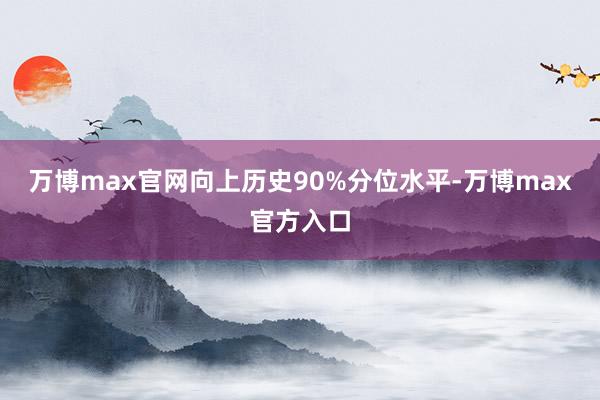 万博max官网向上历史90%分位水平-万博max官方入口